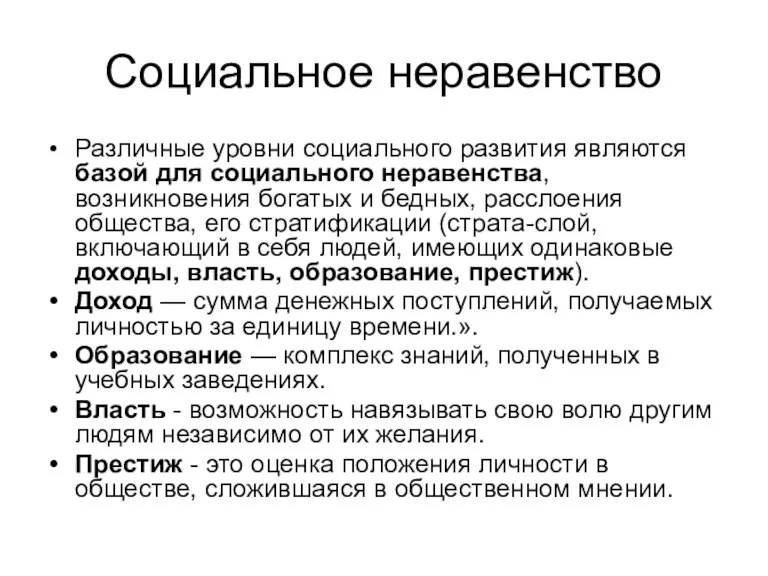 Социальное неравенство

• Различные уровни социального развития являются базой для социального неравенства, возникновения богатых и бедных, расслоения общества, его стратификации (страта-слой, включающий в себя людей, имеющих одинаковые доходы, власть, образование, престиж).
• Доход — сумма денежных поступлений, получаемых личностью за единицу времени.».
• Образование — комплекс знаний, полученных в учебных заведениях.
• Власть - возможность навязывать свою волю другим людям независимо от их желания.
• Престиж - это оценка положения личности в обществе, сложившаяся в общественном мнении.